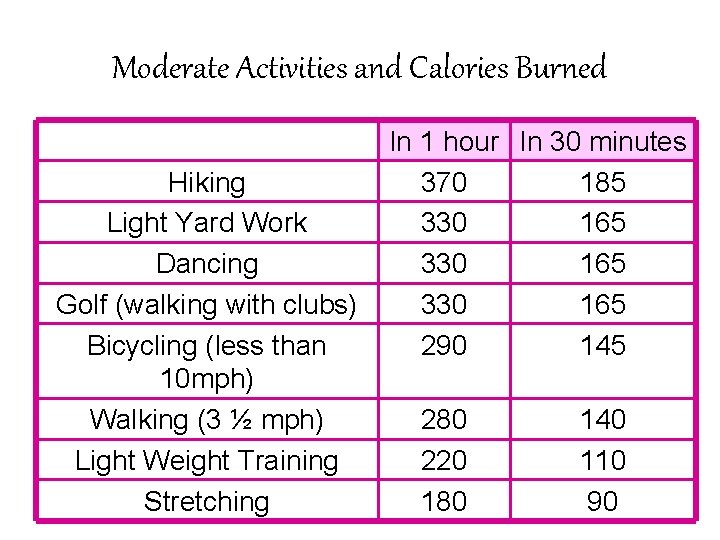 Moderate Activities and Calories Burned

| | In 1 hour | In 30 minutes |
|---|---|---|
| Hiking | 370 | 185 |
| Light Yard Work | 330 | 165 |
| Dancing | 330 | 165 |
| Golf (walking with clubs) | 330 | 165 |
| Bicycling (less than 10mph) | 290 | 145 |
| Walking (3 ½ mph) | 280 | 140 |
| Light Weight Training | 220 | 110 |
| Stretching | 180 | 90 |